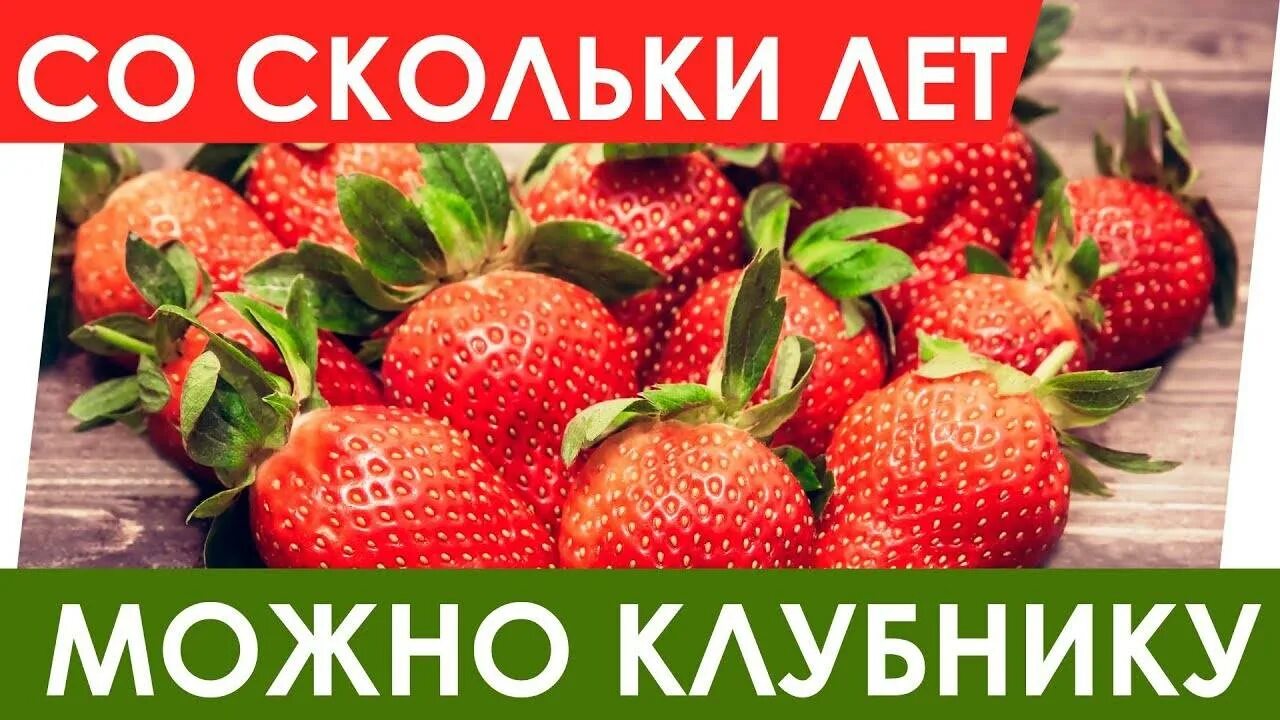 СО СКОЛЬКИ ЛЕТ

МОЖНО КЛУБНИКУ